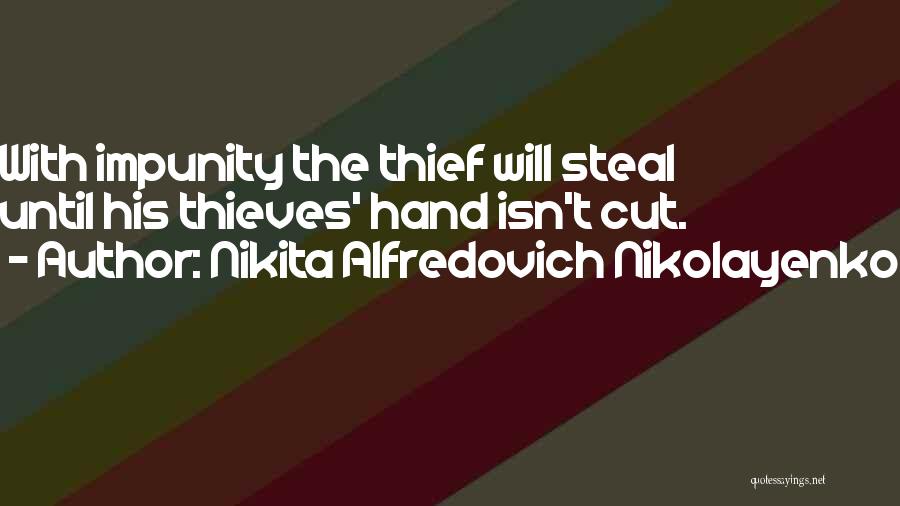 With impunity the thief will steal until his thieves' hand isn't cut.

- Author: Nikita Alfredovich Nikolayenko

quotessayings.net